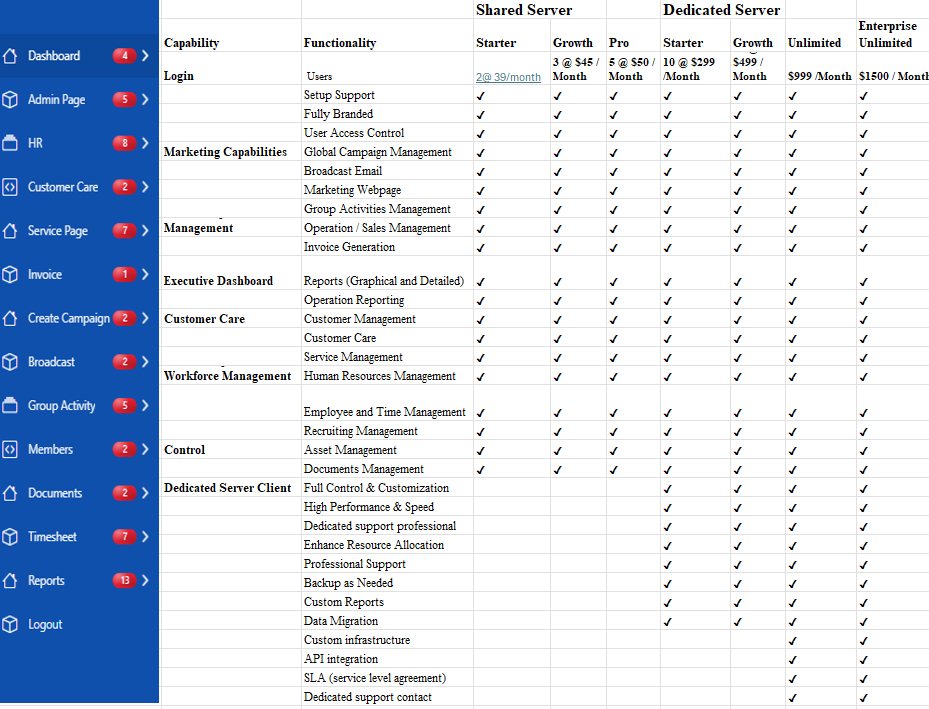 Dashboard 4
Admin Page 5
HR 8
Customer Care 2
Service Page 7
Invoice 1
Create Campaign 2
Broadcast 2
Group Activity 5
Members 2
Documents 2
Timesheet 7
Reports 13
Logout

| | | Shared Server | | | Dedicated Server | | | |
|---|---|---|---|---|---|---|---|---|
| Capability | Functionality | Starter | Growth | Pro | Starter | Growth | Unlimited | Enterprise Unlimited |
| Login | Users | 2@ 39/month | 3 @ $45 / Month | 5 @ $50 / Month | 10 @ $299 /Month | $499 / Month | $999 /Month | $1500 / Month |
| | Setup Support | ✓ | ✓ | ✓ | ✓ | ✓ | ✓ | ✓ |
| | Fully Branded | ✓ | ✓ | ✓ | ✓ | ✓ | ✓ | ✓ |
| | User Access Control | ✓ | ✓ | ✓ | ✓ | ✓ | ✓ | ✓ |
| Marketing Capabilities | Global Campaign Management | ✓ | ✓ | ✓ | ✓ | ✓ | ✓ | ✓ |
| | Broadcast Email | ✓ | ✓ | ✓ | ✓ | ✓ | ✓ | ✓ |
| | Marketing Webpage | ✓ | ✓ | ✓ | ✓ | ✓ | ✓ | ✓ |
| | Group Activities Management | ✓ | ✓ | ✓ | ✓ | ✓ | ✓ | ✓ |
| Management | Operation / Sales Management | ✓ | ✓ | ✓ | ✓ | ✓ | ✓ | ✓ |
| | Invoice Generation | ✓ | ✓ | ✓ | ✓ | ✓ | ✓ | ✓ |
| Executive Dashboard | Reports (Graphical and Detailed) | ✓ | ✓ | ✓ | ✓ | ✓ | ✓ | ✓ |
| | Operation Reporting | ✓ | ✓ | ✓ | ✓ | ✓ | ✓ | ✓ |
| Customer Care | Customer Management | ✓ | ✓ | ✓ | ✓ | ✓ | ✓ | ✓ |
| | Customer Care | ✓ | ✓ | ✓ | ✓ | ✓ | ✓ | ✓ |
| | Service Management | ✓ | ✓ | ✓ | ✓ | ✓ | ✓ | ✓ |
| Workforce Management | Human Resources Management | ✓ | ✓ | ✓ | ✓ | ✓ | ✓ | ✓ |
| | Employee and Time Management | ✓ | ✓ | ✓ | ✓ | ✓ | ✓ | ✓ |
| | Recruiting Management | ✓ | ✓ | ✓ | ✓ | ✓ | ✓ | ✓ |
| Control | Asset Management | ✓ | ✓ | ✓ | ✓ | ✓ | ✓ | ✓ |
| | Documents Management | ✓ | ✓ | ✓ | ✓ | ✓ | ✓ | ✓ |
| Dedicated Server Client | Full Control & Customization | | | | ✓ | ✓ | ✓ | ✓ |
| | High Performance & Speed | | | | ✓ | ✓ | ✓ | ✓ |
| | Dedicated support professional | | | | ✓ | ✓ | ✓ | ✓ |
| | Enhance Resource Allocation | | | | ✓ | ✓ | ✓ | ✓ |
| | Professional Support | | | | ✓ | ✓ | ✓ | ✓ |
| | Backup as Needed | | | | ✓ | ✓ | ✓ | ✓ |
| | Custom Reports | | | | ✓ | ✓ | ✓ | ✓ |
| | Data Migration | | | | ✓ | ✓ | ✓ | ✓ |
| | Custom infrastructure | | | | | | ✓ | ✓ |
| | API integration | | | | | | ✓ | ✓ |
| | SLA (service level agreement) | | | | | | ✓ | ✓ |
| | Dedicated support contact | | | | | | ✓ | ✓ |